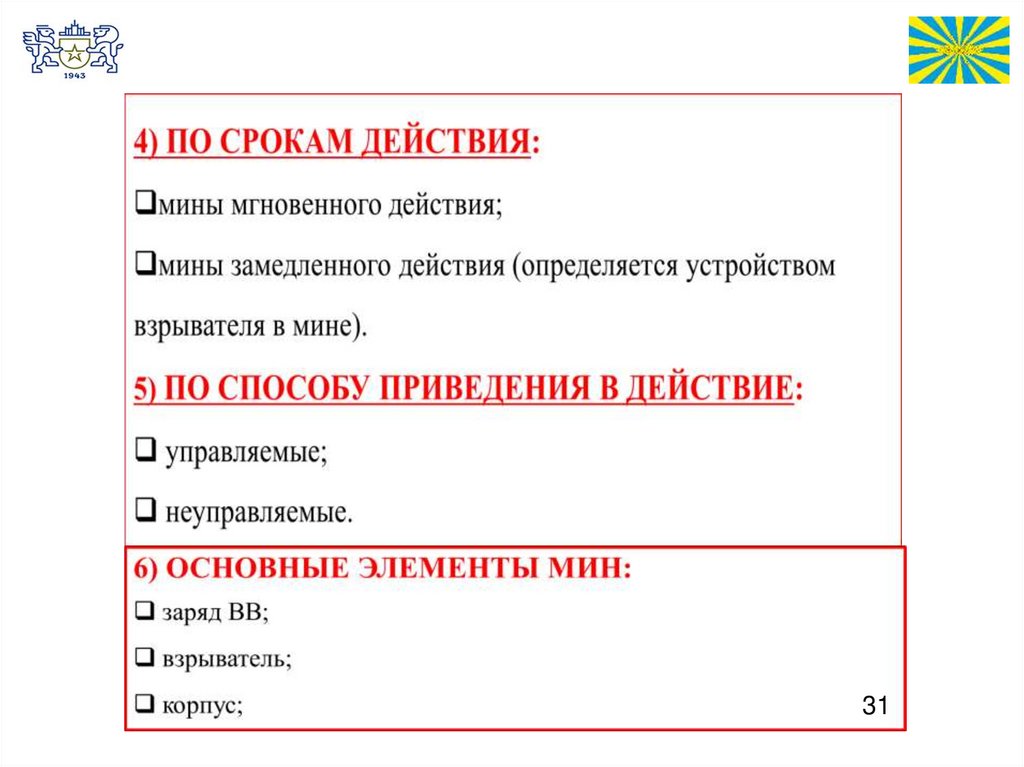 1943

4) ПО СРОКАМ ДЕЙСТВИЯ:

❑мины мгновенного действия;

❑мины замедленного действия (определяется устройством взрывателя в мине).

5) ПО СПОСОБУ ПРИВЕДЕНИЯ В ДЕЙСТВИЕ:

❑ управляемые;

❑ неуправляемые.

6) ОСНОВНЫЕ ЭЛЕМЕНТЫ МИН:

❑ заряд ВВ;

❑ взрыватель;

❑ корпус;

31